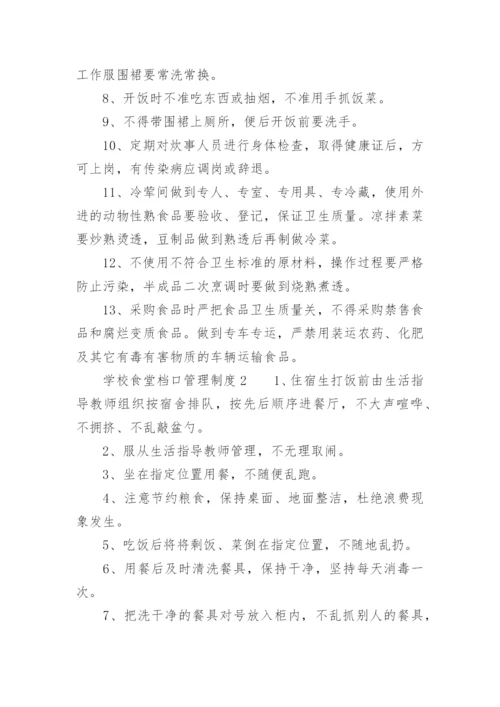 工作服围裙要常洗常换。

8、开饭时不准吃东西或抽烟，不准用手抓饭菜。

9、不得带围裙上厕所，便后开饭前要洗手。

10、定期对炊事人员进行身体检查，取得健康证后，方可上岗，有传染病应调岗或辞退。

11、冷荤间做到专人、专室、专用具、专冷藏，使用外进的动物性熟食品要验收、登记，保证卫生质量。凉拌素菜要炒熟烫透，豆制品做到熟透后再制做冷菜。

12、不使用不符合卫生标准的原材料，操作过程要严格防止污染，半成品二次烹调时要做到烧熟煮透。

13、采购食品时严把食品卫生质量关，不得采购禁售食品和腐烂变质食品。做到专车专运，严禁用装运农药、化肥及其它有毒有害物质的车辆运输食品。

学校食堂档口管理制度2　1、住宿生打饭前由生活指导教师组织按宿舍排队，按先后顺序进餐厅，不大声喧哗、不拥挤、不乱敲盆勺。

2、服从生活指导教师管理，不无理取闹。

3、坐在指定位置用餐，不随便乱跑。

4、注意节约粮食，保持桌面、地面整洁，杜绝浪费现象发生。

5、吃饭后将将剩饭、菜倒在指定位置，不随地乱扔。

6、用餐后及时清洗餐具，保持干净，坚持每天消毒一次。

7、把洗干净的餐具对号放入柜内，不乱抓别人的餐具，